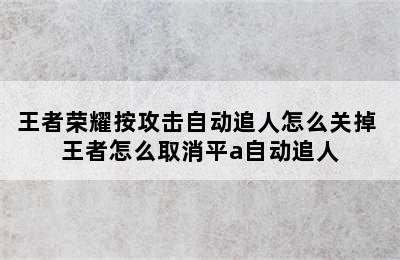 王者荣耀按攻击自动追人怎么关掉
王者怎么取消平a自动追人